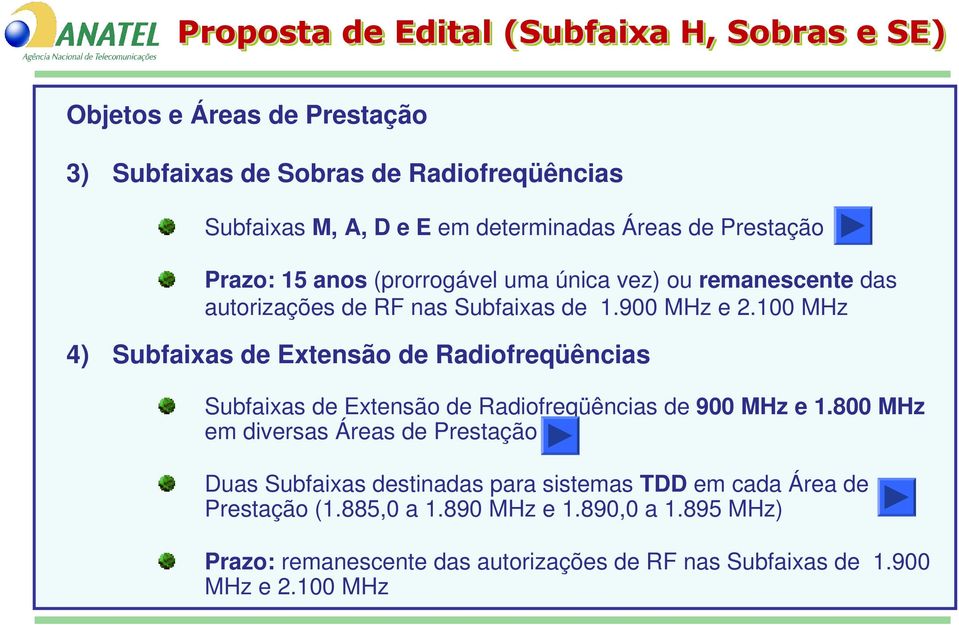 ANATEL
Agência Nacional de Telecomunicações

Proposta de Edital (Subfaixa H, Sobras e SE)

Objetos e Áreas de Prestação

3) Subfaixas de Sobras de Radiofreqüências

Subfaixas M, A, D e E em determinadas Áreas de Prestação

Prazo: 15 anos (prorrogável uma única vez) ou remanescente das autorizações de RF nas Subfaixas de 1.900 MHz e 2.100 MHz

4) Subfaixas de Extensão de Radiofreqüências

Subfaixas de Extensão de Radiofreqüências de 900 MHz e 1.800 MHz em diversas Áreas de Prestação

Duas Subfaixas destinadas para sistemas TDD em cada Área de Prestação (1.885,0 a 1.890 MHz e 1.890,0 a 1.895 MHz)

Prazo: remanescente das autorizações de RF nas Subfaixas de 1.900 MHz e 2.100 MHz